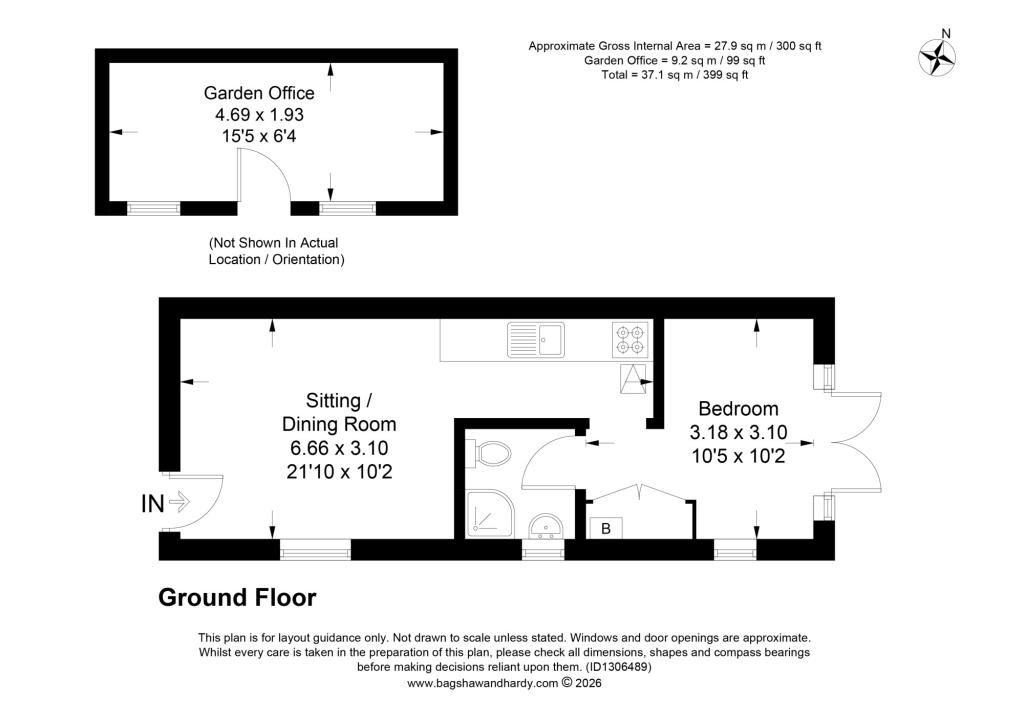 Approximate Gross Internal Area = 27.9 sq m / 300 sq ft
Garden Office = 9.2 sq m / 99 sq ft
Total = 37.1 sq m / 399 sq ft

N

Garden Office
4.69 x 1.93
15'5 x 6'4

(Not Shown In Actual Location / Orientation)

Sitting / Dining Room
6.66 x 3.10
21'10 x 10'2

Bedroom
3.18 x 3.10
10'5 x 10'2

IN

B

Ground Floor

This plan is for layout guidance only. Not drawn to scale unless stated. Windows and door openings are approximate. Whilst every care is taken in the preparation of this plan, please check all dimensions, shapes and compass bearings before making decisions reliant upon them. (ID1306489)
www.bagshawandhardy.com © 2026